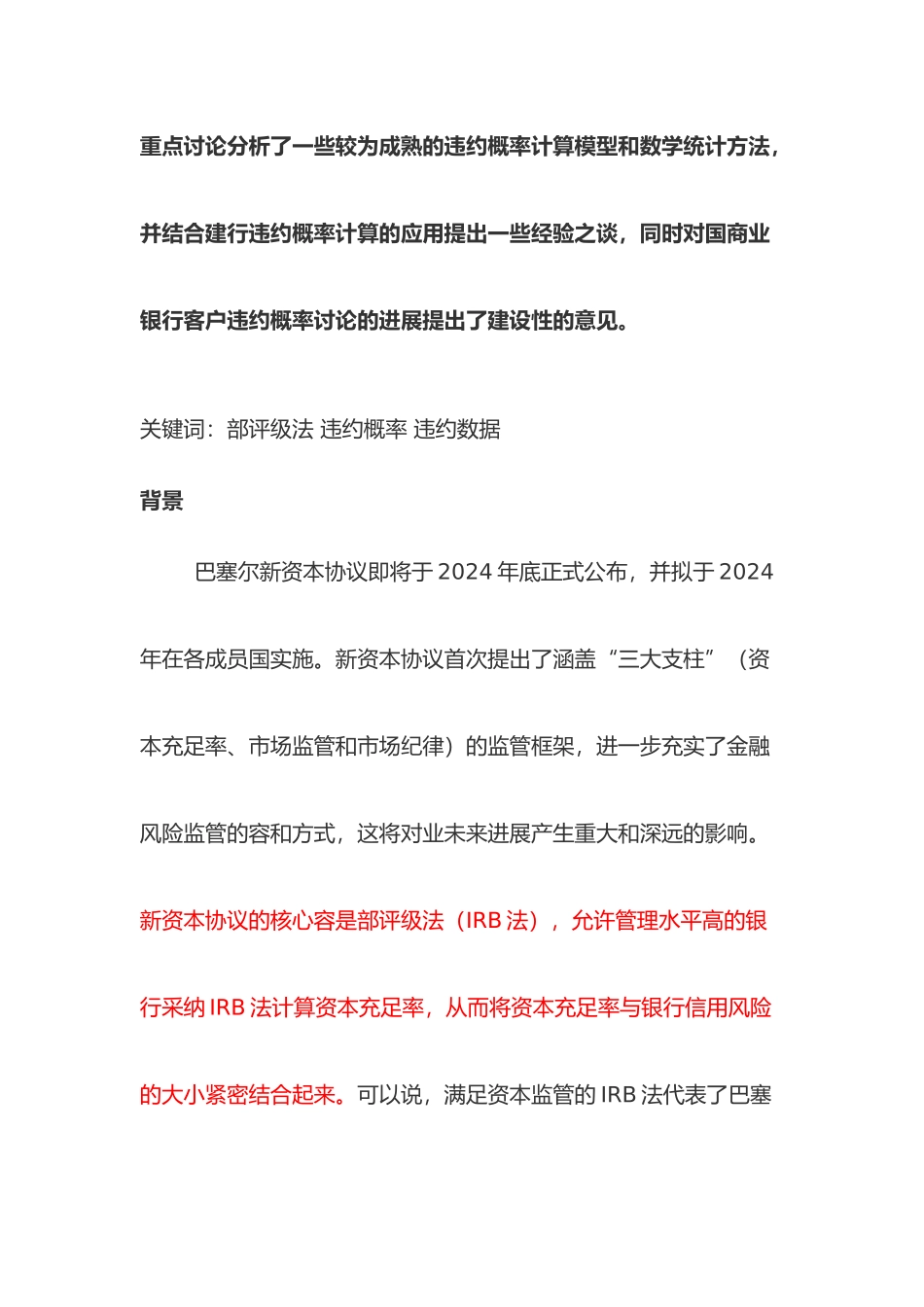 重点讨论分析了一些较为成熟的违约概率计算模型和数学统计方法，并结合建行违约概率计算的应用提出一些经验之谈，同时对国商业银行客户违约概率讨论的进展提出了建设性的意见。

关键词：部评级法 违约概率 违约数据

背景

巴塞尔新资本协议即将于 2024 年底正式公布，并拟于 2024 年在各成员国实施。新资本协议首次提出了涵盖“三大支柱”（资本充足率、市场监管和市场纪律）的监管框架，进一步充实了金融风险监管的容和方式，这将对业未来进展产生重大和深远的影响。新资本协议的核心容是部评级法（IRB 法），允许管理水平高的银行采纳 IRB 法计算资本充足率，从而将资本充足率与银行信用风险的大小紧密结合起来。可以说，满足资本监管的 IRB 法代表了巴塞